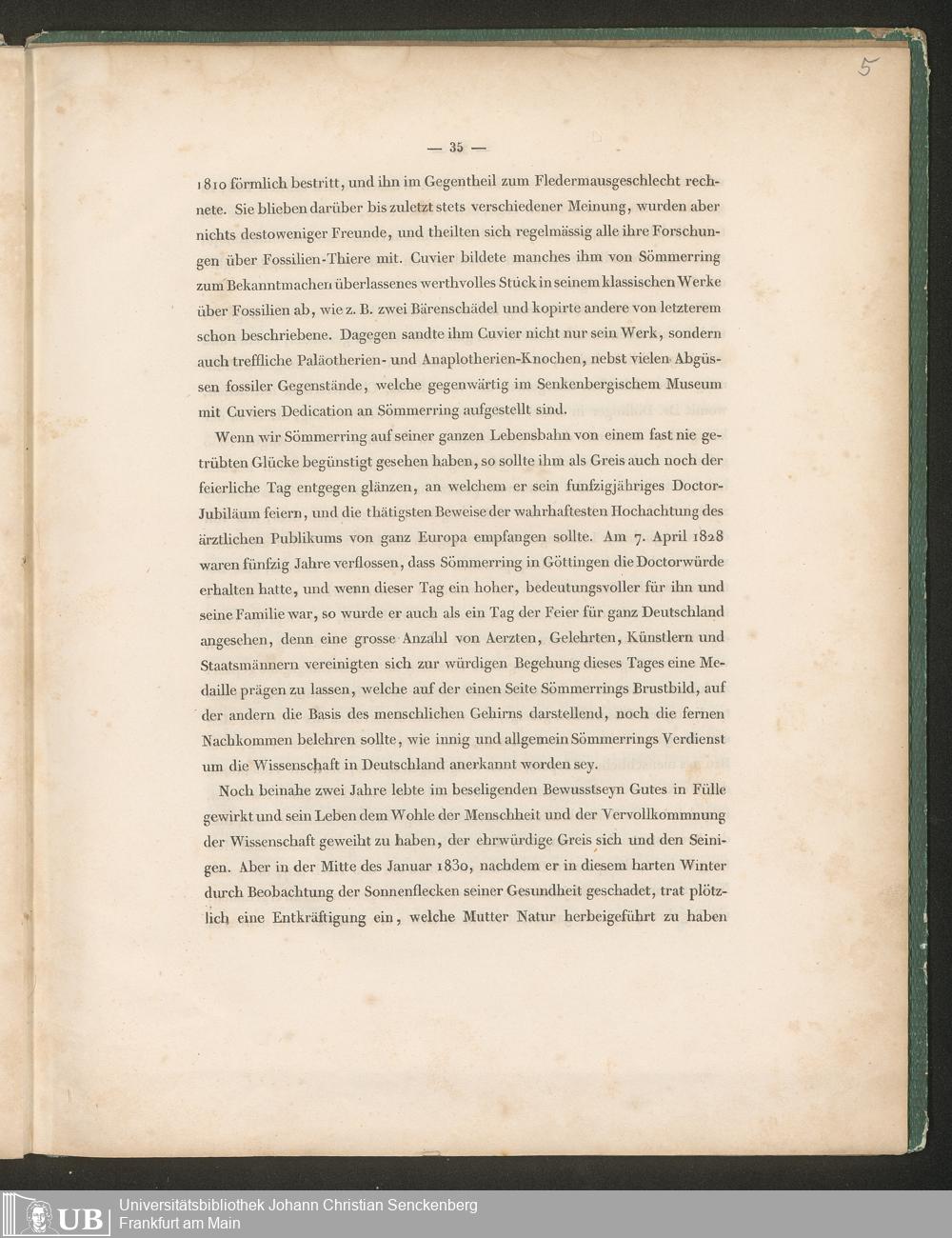 5

— 35 —

1810 förmlich bestritt, und ihn im Gegentheil zum Fledermausgeschlecht rechnete. Sie blieben darüber bis zuletzt stets verschiedener Meinung, wurden aber nichts destoweniger Freunde, und theilten sich regelmässig alle ihre Forschungen über Fossilien-Thiere mit. Cuvier bildete manches ihm von Sömmerring zum Bekanntmachen überlassenes werthvolles Stück in seinem klassischen Werke über Fossilien ab, wie z. B. zwei Bärenschädel und kopirte andere von letzterem schon beschriebene. Dagegen sandte ihm Cuvier nicht nur sein Werk, sondern auch treffliche Paläotherien- und Anaplotherien-Knochen, nebst vielen Abgüssen fossiler Gegenstände, welche gegenwärtig im Senkenbergischem Museum mit Cuviers Dedication an Sömmerring aufgestellt sind.

Wenn wir Sömmerring auf seiner ganzen Lebensbahn von einem fast nie getrübten Glücke begünstigt gesehen haben, so sollte ihm als Greis auch noch der feierliche Tag entgegen glänzen, an welchem er sein funfzigjähriges Doctor-Jubiläum feiern, und die thätigsten Beweise der wahrhaftesten Hochachtung des ärztlichen Publikums von ganz Europa empfangen sollte. Am 7. April 1828 waren fünfzig Jahre verflossen, dass Sömmerring in Göttingen die Doctorwürde erhalten hatte, und wenn dieser Tag ein hoher, bedeutungsvoller für ihn und seine Familie war, so wurde er auch als ein Tag der Feier für ganz Deutschland angesehen, denn eine grosse Anzahl von Aerzten, Gelehrten, Künstlern und Staatsmännern vereinigten sich zur würdigen Begehung dieses Tages eine Medaille prägen zu lassen, welche auf der einen Seite Sömmerrings Brustbild, auf der andern die Basis des menschlichen Gehirns darstellend, noch die fernen Nachkommen belehren sollte, wie innig und allgemein Sömmerrings Verdienst um die Wissenschaft in Deutschland anerkannt worden sey.

Noch beinahe zwei Jahre lebte im beseligenden Bewusstseyn Gutes in Fülle gewirkt und sein Leben dem Wohle der Menschheit und der Vervollkommnung der Wissenschaft geweiht zu haben, der ehrwürdige Greis sich und den Seinigen. Aber in der Mitte des Januar 1830, nachdem er in diesem harten Winter durch Beobachtung der Sonnenflecken seiner Gesundheit geschadet, trat plötzlich eine Entkräftigung ein, welche Mutter Natur herbeigeführt zu haben

UB Universitätsbibliothek Johann Christian Senckenberg
Frankfurt am Main